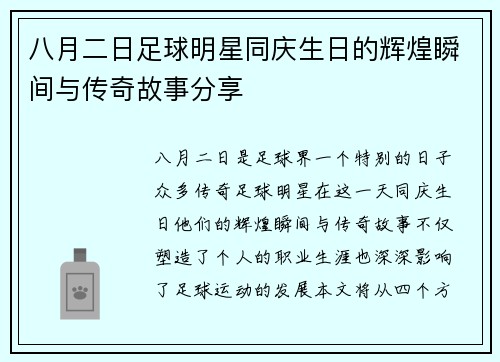 八月二日足球明星同庆生日的辉煌瞬间与传奇故事分享

八月二日是足球界一个特别的日子众多传奇足球明星在这一天同庆生日他们的辉煌瞬间与传奇故事不仅塑造了个人的职业生涯也深深影响了足球运动的发展本文将从四个方